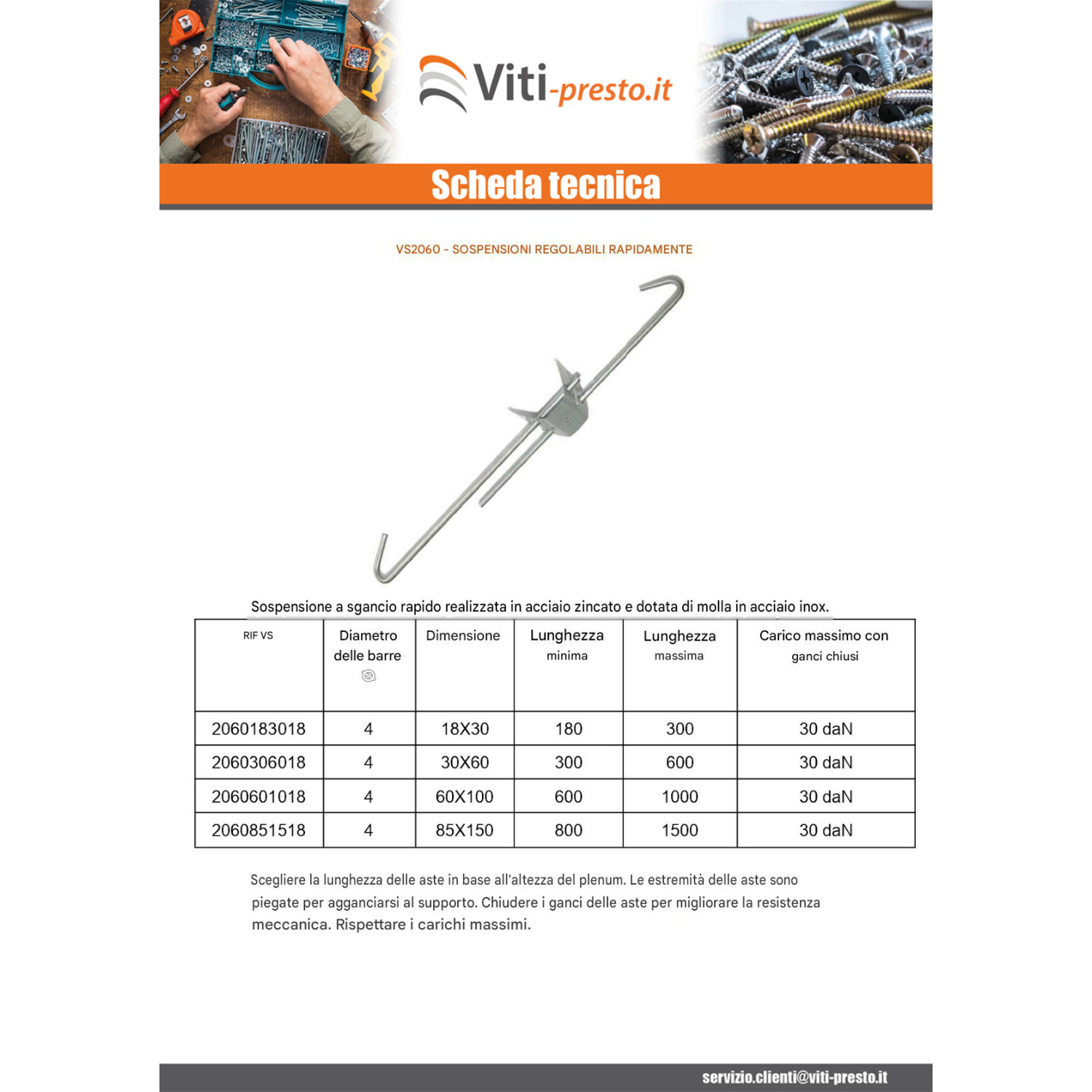 Viti-presto.it

Scheda tecnica

VS2060 - SOSPENSIONI REGOLABILI RAPIDAMENTE

Sospensione a sgancio rapido realizzata in acciaio zincato e dotata di molla in acciaio inox.

| RIF VS | Diametro delle barre | Dimensione | Lunghezza minima | Lunghezza massima | Carico massimo con ganci chiusi |
|---|---|---|---|---|---|
| 2060183018 | 4 | 18X30 | 180 | 300 | 30 daN |
| 2060306018 | 4 | 30X60 | 300 | 600 | 30 daN |
| 2060601018 | 4 | 60X100 | 600 | 1000 | 30 daN |
| 2060851518 | 4 | 85X150 | 800 | 1500 | 30 daN |

Scegliere la lunghezza delle aste in base all'altezza del plenum. Le estremità delle aste sono piegate per agganciarsi al supporto. Chiudere i ganci delle aste per migliorare la resistenza meccanica. Rispettare i carichi massimi.

servizio.clienti@viti-presto.it